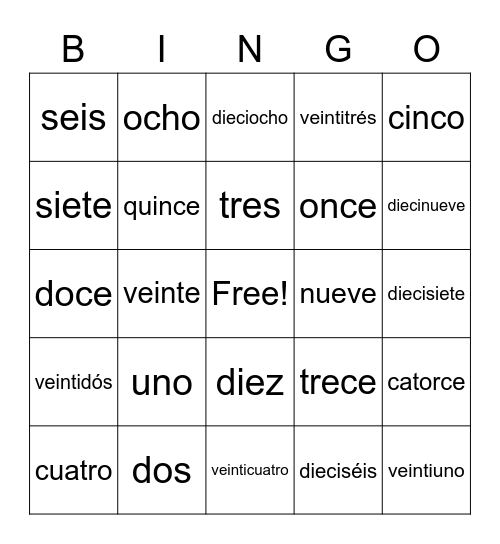 | B | I | N | G | O |
|---|---|---|---|---|
| seis | ocho | dieciocho | veintitrés | cinco |
| siete | quince | tres | once | diecinueve |
| doce | veinte | Free! | nueve | diecisiete |
| veintidós | uno | diez | trece | catorce |
| cuatro | dos | veinticuatro | dieciséis | veintiuno |